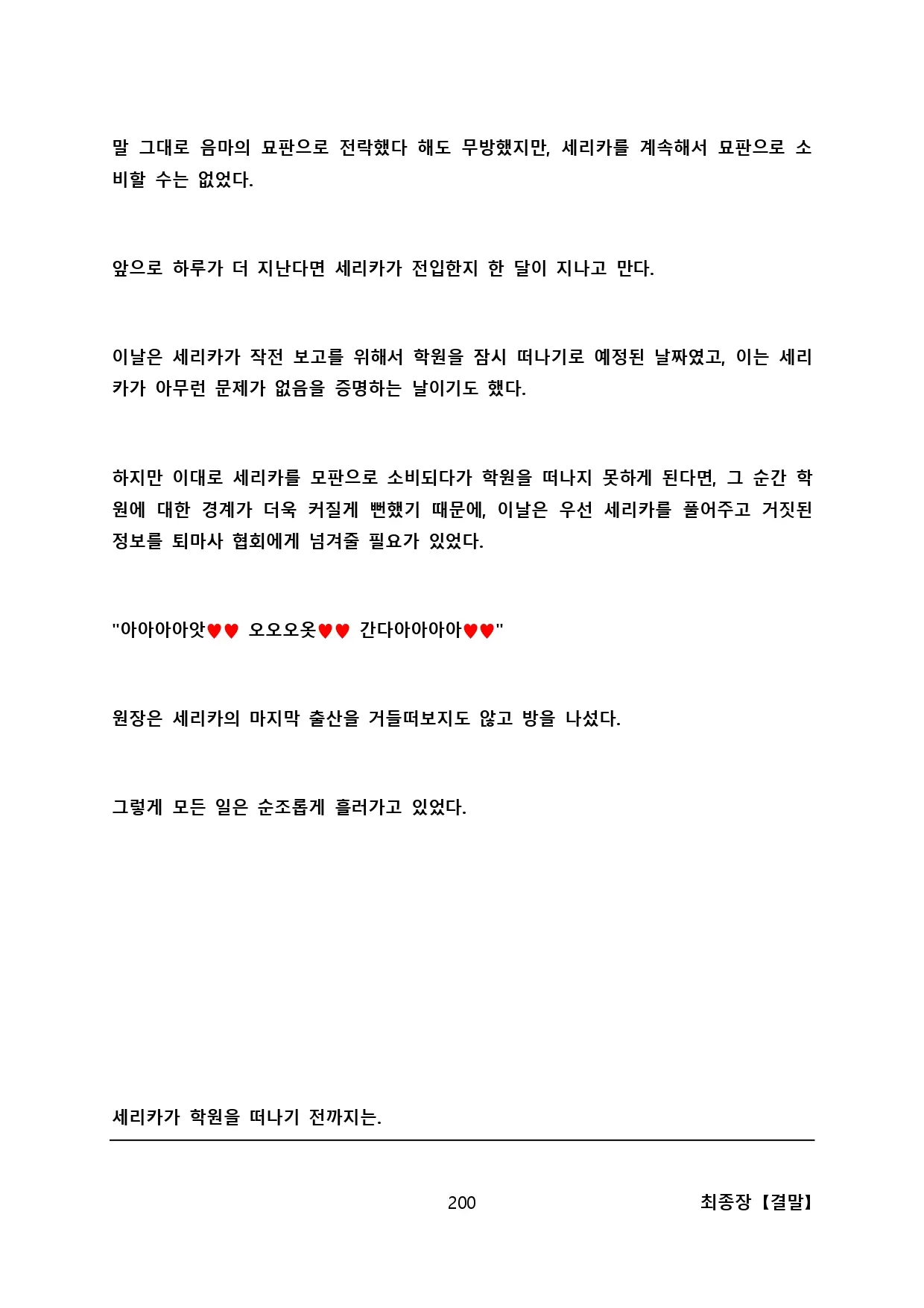 말 그대로 음마의 묘판으로 전락했다 해도 무방했지만, 세리카를 계속해서 묘판으로 소비할 수는 없었다.

앞으로 하루가 더 지난다면 세리카가 전입한지 한 달이 지나고 만다.

이날은 세리카가 작전 보고를 위해서 학원을 잠시 떠나기로 예정된 날짜였고, 이는 세리카가 아무런 문제가 없음을 증명하는 날이기도 했다.

하지만 이대로 세리카를 모판으로 소비되다가 학원을 떠나지 못하게 된다면, 그 순간 학원에 대한 경계가 더욱 커질게 뻔했기 때문에, 이날은 우선 세리카를 풀어주고 거짓된 정보를 퇴마사 협회에게 넘겨줄 필요가 있었다.

"아아아아앗♥♥ 오오오옷♥♥ 간다아아아아♥♥"

원장은 세리카의 마지막 출산을 거들떠보지도 않고 방을 나섰다.

그렇게 모든 일은 순조롭게 흘러가고 있었다.

세리카가 학원을 떠나기 전까지는.

200

최종장【결말】